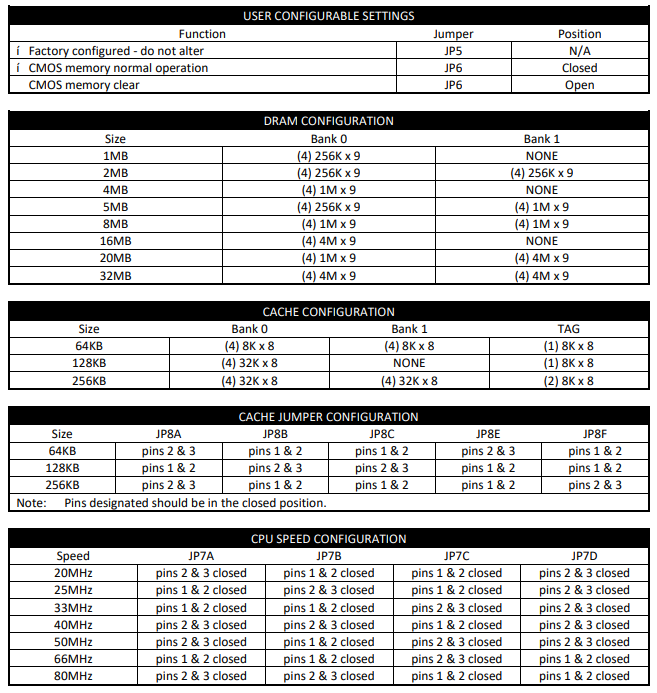 USER CONFIGURABLE SETTINGS

| Function | Jumper | Position |
|---|---|---|
| í Factory configured - do not alter | JP5 | N/A |
| í CMOS memory normal operation | JP6 | Closed |
| CMOS memory clear | JP6 | Open |

DRAM CONFIGURATION

| Size | Bank 0 | Bank 1 |
|---|---|---|
| 1MB | (4) 256K x 9 | NONE |
| 2MB | (4) 256K x 9 | (4) 256K x 9 |
| 4MB | (4) 1M x 9 | NONE |
| 5MB | (4) 256K x 9 | (4) 1M x 9 |
| 8MB | (4) 1M x 9 | (4) 1M x 9 |
| 16MB | (4) 4M x 9 | NONE |
| 20MB | (4) 1M x 9 | (4) 4M x 9 |
| 32MB | (4) 4M x 9 | (4) 4M x 9 |

CACHE CONFIGURATION

| Size | Bank 0 | Bank 1 | TAG |
|---|---|---|---|
| 64KB | (4) 8K x 8 | (4) 8K x 8 | (1) 8K x 8 |
| 128KB | (4) 32K x 8 | NONE | (1) 8K x 8 |
| 256KB | (4) 32K x 8 | (4) 32K x 8 | (2) 8K x 8 |

CACHE JUMPER CONFIGURATION

| Size | JP8A | JP8B | JP8C | JP8E | JP8F |
|---|---|---|---|---|---|
| 64KB | pins 2 & 3 | pins 1 & 2 | pins 1 & 2 | pins 2 & 3 | pins 1 & 2 |
| 128KB | pins 1 & 2 | pins 2 & 3 | pins 2 & 3 | pins 1 & 2 | pins 1 & 2 |
| 256KB | pins 2 & 3 | pins 1 & 2 | pins 1 & 2 | pins 1 & 2 | pins 2 & 3 |

Note: Pins designated should be in the closed position.

CPU SPEED CONFIGURATION

| Speed | JP7A | JP7B | JP7C | JP7D |
|---|---|---|---|---|
| 20MHz | pins 2 & 3 closed | pins 1 & 2 closed | pins 1 & 2 closed | pins 2 & 3 closed |
| 25MHz | pins 1 & 2 closed | pins 2 & 3 closed | pins 1 & 2 closed | pins 2 & 3 closed |
| 33MHz | pins 1 & 2 closed | pins 1 & 2 closed | pins 2 & 3 closed | pins 2 & 3 closed |
| 40MHz | pins 2 & 3 closed | pins 2 & 3 closed | pins 1 & 2 closed | pins 2 & 3 closed |
| 50MHz | pins 2 & 3 closed | pins 1 & 2 closed | pins 2 & 3 closed | pins 2 & 3 closed |
| 66MHz | pins 1 & 2 closed | pins 1 & 2 closed | pins 2 & 3 closed | pins 1 & 2 closed |
| 80MHz | pins 2 & 3 closed | pins 2 & 3 closed | pins 1 & 2 closed | pins 1 & 2 closed |